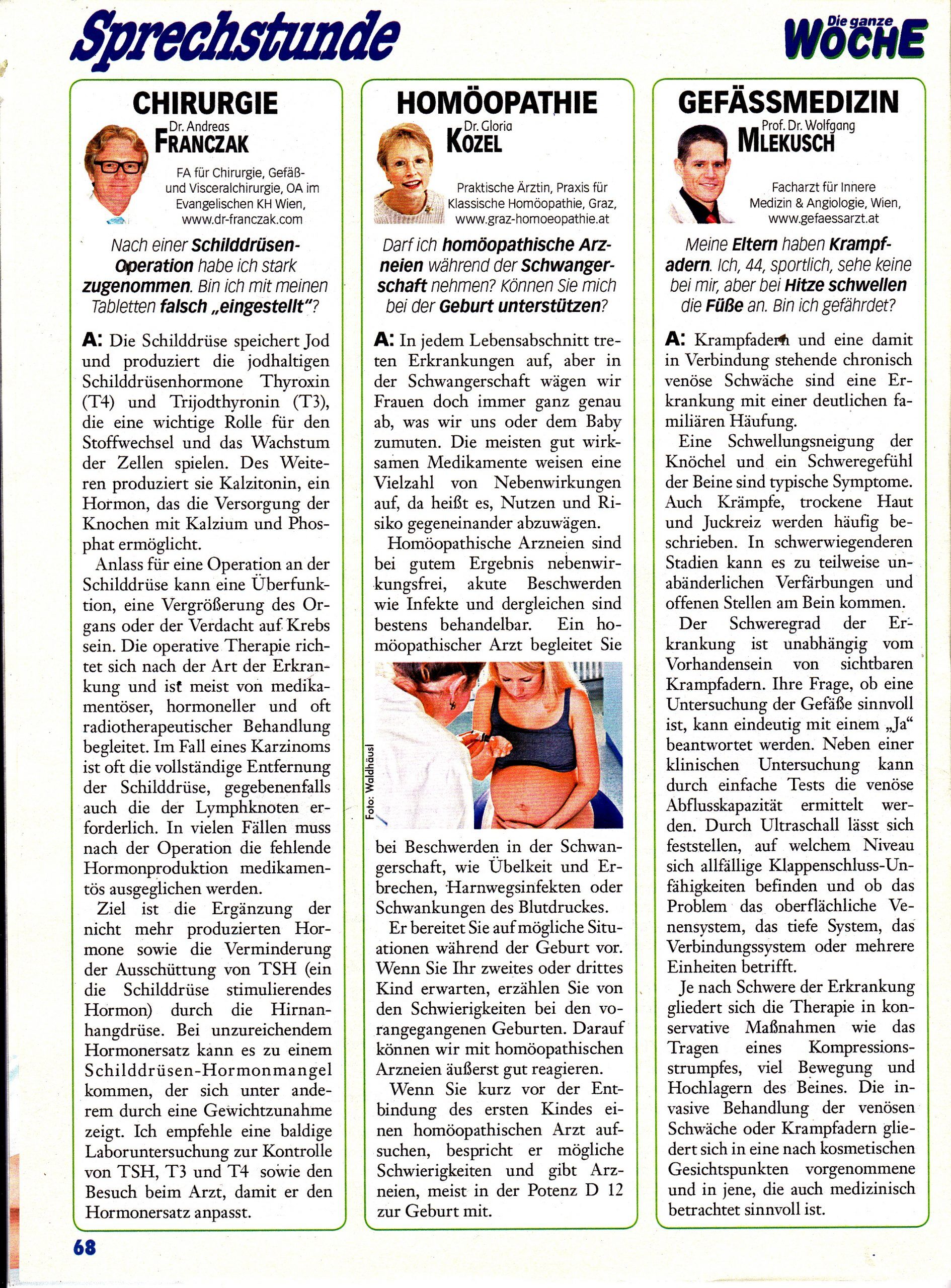 Sprechstunde

Die ganze WOCHE

CHIRURGIE

Dr. Andreas FRANCZAK

FA für Chirurgie, Gefäß- und Visceralchirurgie, OA im Evangelischen KH Wien, www.dr-franczak.com

Nach einer Schilddrüsen-Operation habe ich stark zugenommen. Bin ich mit meinen Tabletten falsch „eingestellt"?

A: Die Schilddrüse speichert Jod und produziert die jodhaltigen Schilddrüsenhormone Thyroxin (T4) und Trijodthyronin (T3), die eine wichtige Rolle für den Stoffwechsel und das Wachstum der Zellen spielen. Des Weiteren produziert sie Kalzitonin, ein Hormon, das die Versorgung der Knochen mit Kalzium und Phosphat ermöglicht.

Anlass für eine Operation an der Schilddrüse kann eine Überfunktion, eine Vergrößerung des Organs oder der Verdacht auf Krebs sein. Die operative Therapie richtet sich nach der Art der Erkrankung und ist meist von medikamentöser, hormoneller und oft radiotherapeutischer Behandlung begleitet. Im Fall eines Karzinoms ist oft die vollständige Entfernung der Schilddrüse, gegebenenfalls auch die der Lymphknoten erforderlich. In vielen Fällen muss nach der Operation die fehlende Hormonproduktion medikamentös ausgeglichen werden.

Ziel ist die Ergänzung der nicht mehr produzierten Hormone sowie die Verminderung der Ausschüttung von TSH (ein die Schilddrüse stimulierendes Hormon) durch die Hirnanhangdrüse. Bei unzureichendem Hormonersatz kann es zu einem Schilddrüsen-Hormonmangel kommen, der sich unter anderem durch eine Gewichtzunahme zeigt. Ich empfehle eine baldige Laboruntersuchung zur Kontrolle von TSH, T3 und T4 sowie den Besuch beim Arzt, damit er den Hormonersatz anpasst.

HOMÖOPATHIE

Dr. Gloria KOZEL

Praktische Ärztin, Praxis für Klassische Homöopathie, Graz, www.graz-homoeopathie.at

Darf ich homöopathische Arzneien während der Schwangerschaft nehmen? Können Sie mich bei der Geburt unterstützen?

A: In jedem Lebensabschnitt treten Erkrankungen auf, aber in der Schwangerschaft wägen wir Frauen doch immer ganz genau ab, was wir uns oder dem Baby zumuten. Die meisten gut wirksamen Medikamente weisen eine Vielzahl von Nebenwirkungen auf, da heißt es, Nutzen und Risiko gegeneinander abzuwägen.

Homöopathische Arzneien sind bei gutem Ergebnis nebenwirkungsfrei, akute Beschwerden wie Infekte und dergleichen sind bestens behandelbar. Ein homöopathischer Arzt begleitet Sie

Foto: Waldhäusl

bei Beschwerden in der Schwangerschaft, wie Übelkeit und Erbrechen, Harnwegsinfekten oder Schwankungen des Blutdruckes.

Er bereitet Sie auf mögliche Situationen während der Geburt vor. Wenn Sie Ihr zweites oder drittes Kind erwarten, erzählen Sie von den Schwierigkeiten bei den vorangegangenen Geburten. Darauf können wir mit homöopathischen Arzneien äußerst gut reagieren.

Wenn Sie kurz vor der Entbindung des ersten Kindes einen homöopathischen Arzt aufsuchen, bespricht er mögliche Schwierigkeiten und gibt Arzneien, meist in der Potenz D 12 zur Geburt mit.

GEFÄSSMEDIZIN

Prof. Dr. Wolfgang MLEKUSCH

Facharzt für Innere Medizin & Angiologie, Wien, www.gefaessarzt.at

Meine Eltern haben Krampfadern. Ich, 44, sportlich, sehe keine bei mir, aber bei Hitze schwellen die Füße an. Bin ich gefährdet?

A: Krampfadern und eine damit in Verbindung stehende chronisch venöse Schwäche sind eine Erkrankung mit einer deutlichen familiären Häufung.

Eine Schwellungsneigung der Knöchel und ein Schweregefühl der Beine sind typische Symptome. Auch Krämpfe, trockene Haut und Juckreiz werden häufig beschrieben. In schwerwiegenderen Stadien kann es zu teilweise unabänderlichen Verfärbungen und offenen Stellen am Bein kommen.

Der Schweregrad der Erkrankung ist unabhängig vom Vorhandensein von sichtbaren Krampfadern. Ihre Frage, ob eine Untersuchung der Gefäße sinnvoll ist, kann eindeutig mit einem „Ja" beantwortet werden. Neben einer klinischen Untersuchung kann durch einfache Tests die venöse Abflusskapazität ermittelt werden. Durch Ultraschall lässt sich feststellen, auf welchem Niveau sich allfällige Klappenschluss-Unfähigkeiten befinden und ob das Problem das oberflächliche Venensystem, das tiefe System, das Verbindungssystem oder mehrere Einheiten betrifft.

Je nach Schwere der Erkrankung gliedert sich die Therapie in konservative Maßnahmen wie das Tragen eines Kompressionsstrumpfes, viel Bewegung und Hochlagern des Beines. Die invasive Behandlung der venösen Schwäche oder Krampfadern gliedert sich in eine nach kosmetischen Gesichtspunkten vorgenommene und in jene, die auch medizinisch betrachtet sinnvoll ist.

68